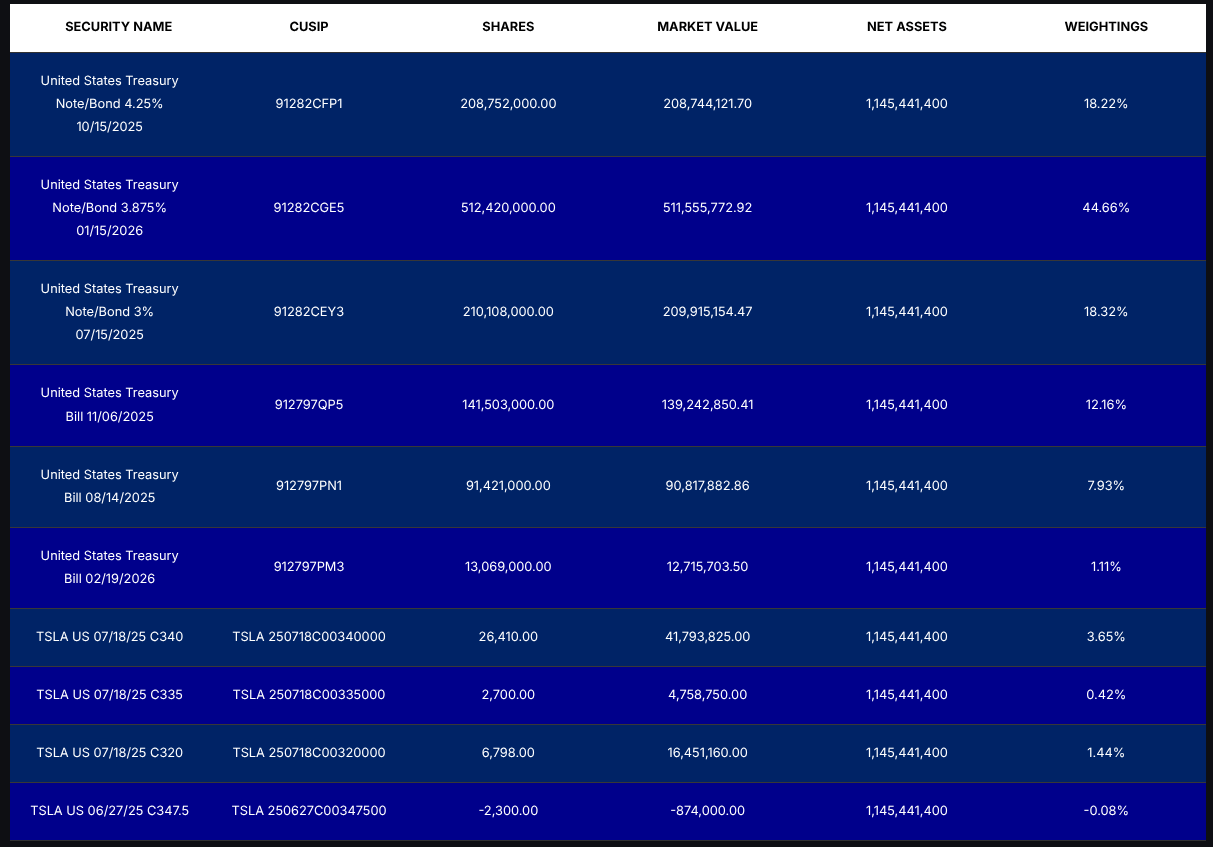 | SECURITY NAME | CUSIP | SHARES | MARKET VALUE | NET ASSETS | WEIGHTINGS |
|---|---|---|---|---|---|
| United States Treasury Note/Bond 4.25% 10/15/2025 | 91282CFP1 | 208,752,000.00 | 208,744,121.70 | 1,145,441,400 | 18.22% |
| United States Treasury Note/Bond 3.875% 01/15/2026 | 91282CGE5 | 512,420,000.00 | 511,555,772.92 | 1,145,441,400 | 44.66% |
| United States Treasury Note/Bond 3% 07/15/2025 | 91282CEY3 | 210,108,000.00 | 209,915,154.47 | 1,145,441,400 | 18.32% |
| United States Treasury Bill 11/06/2025 | 912797QP5 | 141,503,000.00 | 139,242,850.41 | 1,145,441,400 | 12.16% |
| United States Treasury Bill 08/14/2025 | 912797PN1 | 91,421,000.00 | 90,817,882.86 | 1,145,441,400 | 7.93% |
| United States Treasury Bill 02/19/2026 | 912797PM3 | 13,069,000.00 | 12,715,703.50 | 1,145,441,400 | 1.11% |
| TSLA US 07/18/25 C340 | TSLA 250718C00340000 | 26,410.00 | 41,793,825.00 | 1,145,441,400 | 3.65% |
| TSLA US 07/18/25 C335 | TSLA 250718C00335000 | 2,700.00 | 4,758,750.00 | 1,145,441,400 | 0.42% |
| TSLA US 07/18/25 C320 | TSLA 250718C00320000 | 6,798.00 | 16,451,160.00 | 1,145,441,400 | 1.44% |
| TSLA US 06/27/25 C347.5 | TSLA 250627C00347500 | -2,300.00 | -874,000.00 | 1,145,441,400 | -0.08% |